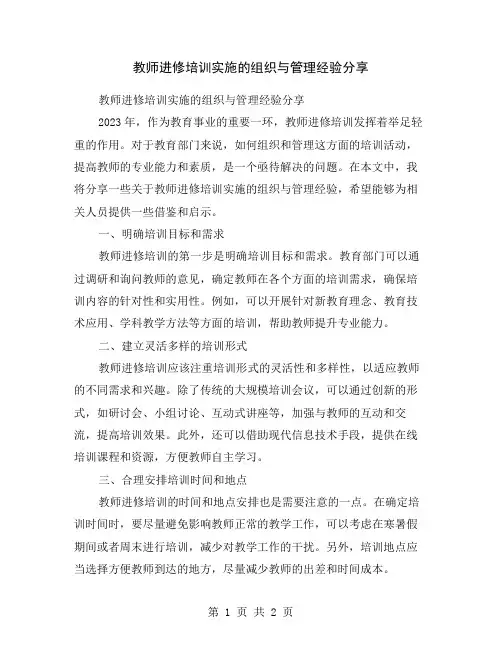 教师进修培训实施的组织与管理经验分享

教师进修培训实施的组织与管理经验分享

2023年，作为教育事业的重要一环，教师进修培训发挥着举足轻重的作用。对于教育部门来说，如何组织和管理这方面的培训活动，提高教师的专业能力和素质，是一个亟待解决的问题。在本文中，我将分享一些关于教师进修培训实施的组织与管理经验，希望能够为相关人员提供一些借鉴和启示。

一、明确培训目标和需求

教师进修培训的第一步是明确培训目标和需求。教育部门可以通过调研和询问教师的意见，确定教师在各个方面的培训需求，确保培训内容的针对性和实用性。例如，可以开展针对新教育理念、教育技术应用、学科教学方法等方面的培训，帮助教师提升专业能力。

二、建立灵活多样的培训形式

教师进修培训应该注重培训形式的灵活性和多样性，以适应教师的不同需求和兴趣。除了传统的大规模培训会议，可以通过创新的形式，如研讨会、小组讨论、互动式讲座等，加强与教师的互动和交流，提高培训效果。此外，还可以借助现代信息技术手段，提供在线培训课程和资源，方便教师自主学习。

三、合理安排培训时间和地点

教师进修培训的时间和地点安排也是需要注意的一点。在确定培训时间时，要尽量避免影响教师正常的教学工作，可以考虑在寒暑假期间或者周末进行培训，减少对教学工作的干扰。另外，培训地点应当选择方便教师到达的地方，尽量减少教师的出差和时间成本。

第 1 页 共 2 页